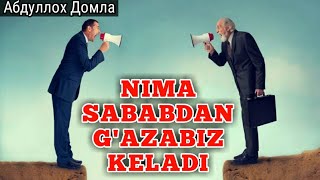 Абдуллох Домла

NIMA SABABDAN G'AZABIZ KELADI